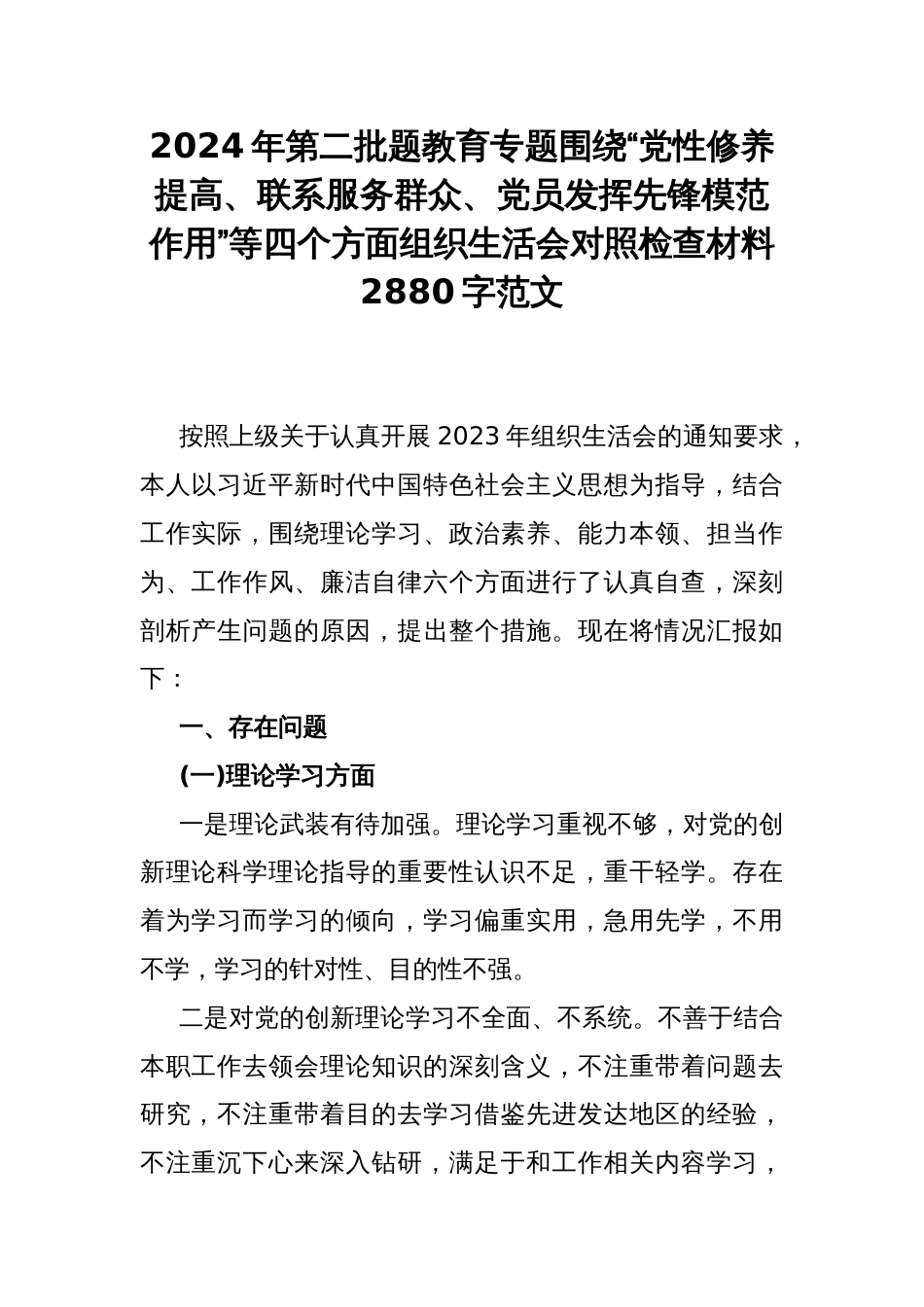 2024 年第二批题教育专题围绕“党性修养提高、联系服务群众、党员发挥先锋模范作用”等四个方面组织生活会对照检查材料 2880 字范文

按照上级关于认真开展 2023 年组织生活会的通知要求，本人以习近平新时代中国特色社会主义思想为指导，结合工作实际，围绕理论学习、政治素养、能力本领、担当作为、工作作风、廉洁自律六个方面进行了认真自查，深刻剖析产生问题的原因，提出整个措施。现在将情况汇报如下：

一、存在问题

(一)理论学习方面

一是理论武装有待加强。理论学习重视不够，对党的创新理论科学理论指导的重要性认识不足，重干轻学。存在着为学习而学习的倾向，学习偏重实用，急用先学，不用不学，学习的针对性、目的性不强。

二是对党的创新理论学习不全面、不系统。不善于结合本职工作去领会理论知识的深刻含义，不注重带着问题去研究，不注重带着目的去学习借鉴先进发达地区的经验，不注重沉下心来深入钻研，满足于和工作相关内容学习，